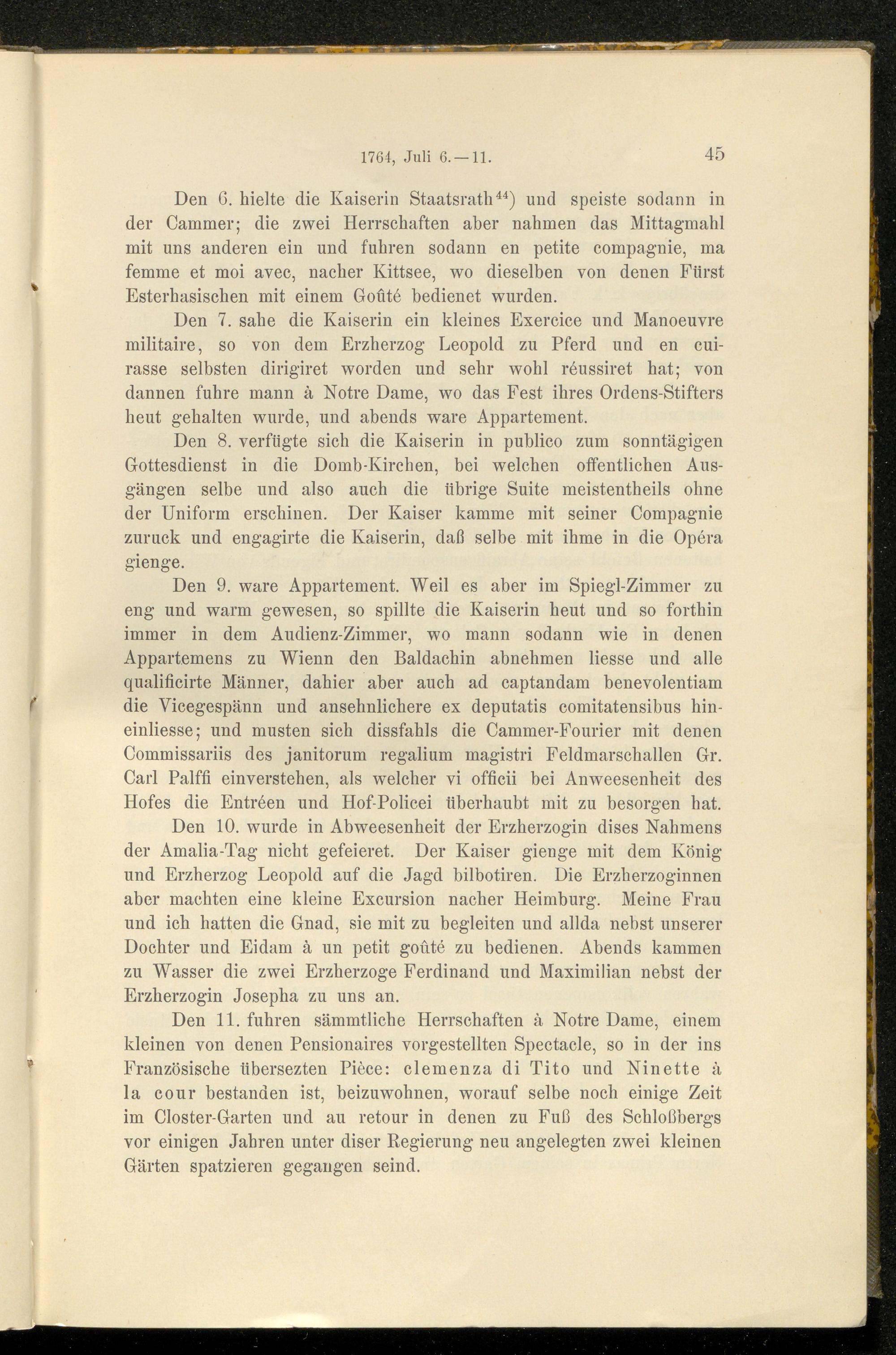 1764, Juli 6.—11. 45

Den 6. hielte die Kaiserin Staatsrath$^{44}$) und speiste sodann in der Cammer; die zwei Herrschaften aber nahmen das Mittagmahl mit uns anderen ein und fuhren sodann en petite compagnie, ma femme et moi avec, nacher Kittsee, wo dieselben von denen Fürst Esterhasischen mit einem Goûté bedienet wurden.

Den 7. sahe die Kaiserin ein kleines Exercice und Manoeuvre militaire, so von dem Erzherzog Leopold zu Pferd und en cuirasse selbsten dirigiret worden und sehr wohl réussiret hat; von dannen fuhre mann à Notre Dame, wo das Fest ihres Ordens-Stifters heut gehalten wurde, und abends ware Appartement.

Den 8. verfügte sich die Kaiserin in publico zum sonntägigen Gottesdienst in die Domb-Kirchen, bei welchen offentlichen Ausgängen selbe und also auch die übrige Suite meistentheils ohne der Uniform erschinen. Der Kaiser kamme mit seiner Compagnie zuruck und engagirte die Kaiserin, daß selbe mit ihme in die Opéra gienge.

Den 9. ware Appartement. Weil es aber im Spiegl-Zimmer zu eng und warm gewesen, so spillte die Kaiserin heut und so forthin immer in dem Audienz-Zimmer, wo mann sodann wie in denen Appartemens zu Wienn den Baldachin abnehmen liesse und alle qualificirte Männer, dahier aber auch ad captandam benevolentiam die Vicegespänn und ansehnlichere ex deputatis comitatensibus hineinliesse; und musten sich dissfahls die Cammer-Fourier mit denen Commissariis des janitorum regalium magistri Feldmarschallen Gr. Carl Palffi einverstehen, als welcher vi officii bei Anweesenheit des Hofes die Entréen und Hof-Policei überhaubt mit zu besorgen hat.

Den 10. wurde in Abweesenheit der Erzherzogin dises Nahmens der Amalia-Tag nicht gefeieret. Der Kaiser gienge mit dem König und Erzherzog Leopold auf die Jagd bilbotiren. Die Erzherzoginnen aber machten eine kleine Excursion nacher Heimburg. Meine Frau und ich hatten die Gnad, sie mit zu begleiten und allda nebst unserer Dochter und Eidam à un petit goûté zu bedienen. Abends kammen zu Wasser die zwei Erzherzoge Ferdinand und Maximilian nebst der Erzherzogin Josepha zu uns an.

Den 11. fuhren sämmtliche Herrschaften à Notre Dame, einem kleinen von denen Pensionaires vorgestellten Spectacle, so in der ins Französische übersezten Pièce: clemenza di Tito und Ninette à la cour bestanden ist, beizuwohnen, worauf selbe noch einige Zeit im Closter-Garten und au retour in denen zu Fuß des Schloßbergs vor einigen Jahren unter diser Regierung neu angelegten zwei kleinen Gärten spatzieren gegangen seind.